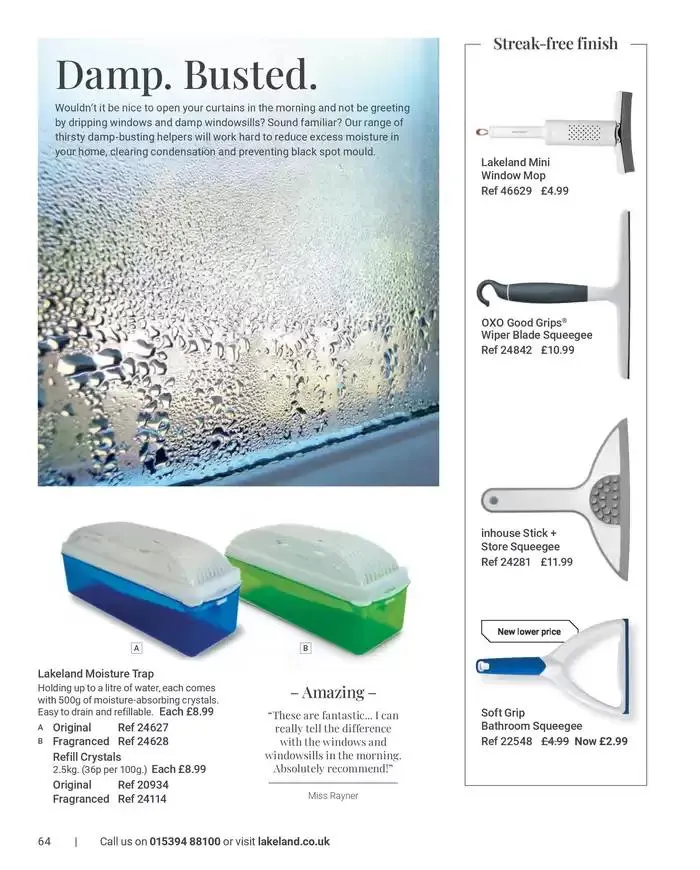 Damp. Busted.

Wouldn't it be nice to open your curtains in the morning and not be greeting by dripping windows and damp windowsills? Sound familiar? Our range of thirsty damp-busting helpers will work hard to reduce excess moisture in your home, clearing condensation and preventing black spot mould.

A

B

Lakeland Moisture Trap
Holding up to a litre of water, each comes with 500g of moisture-absorbing crystals. Easy to drain and refillable. Each £8.99
A Original Ref 24627
B Fragranced Ref 24628
Refill Crystals
2.5kg. (36p per 100g.) Each £8.99
Original Ref 20934
Fragranced Ref 24114

– Amazing –
"These are fantastic... I can really tell the difference with the windows and windowsills in the morning. Absolutely recommend!"
Miss Rayner

Streak-free finish

Lakeland Mini Window Mop
Ref 46629 £4.99

OXO Good Grips® Wiper Blade Squeegee
Ref 24842 £10.99

inhouse Stick + Store Squeegee
Ref 24281 £11.99

New lower price

Soft Grip Bathroom Squeegee
Ref 22548 £4.99 Now £2.99

64 | Call us on 015394 88100 or visit lakeland.co.uk